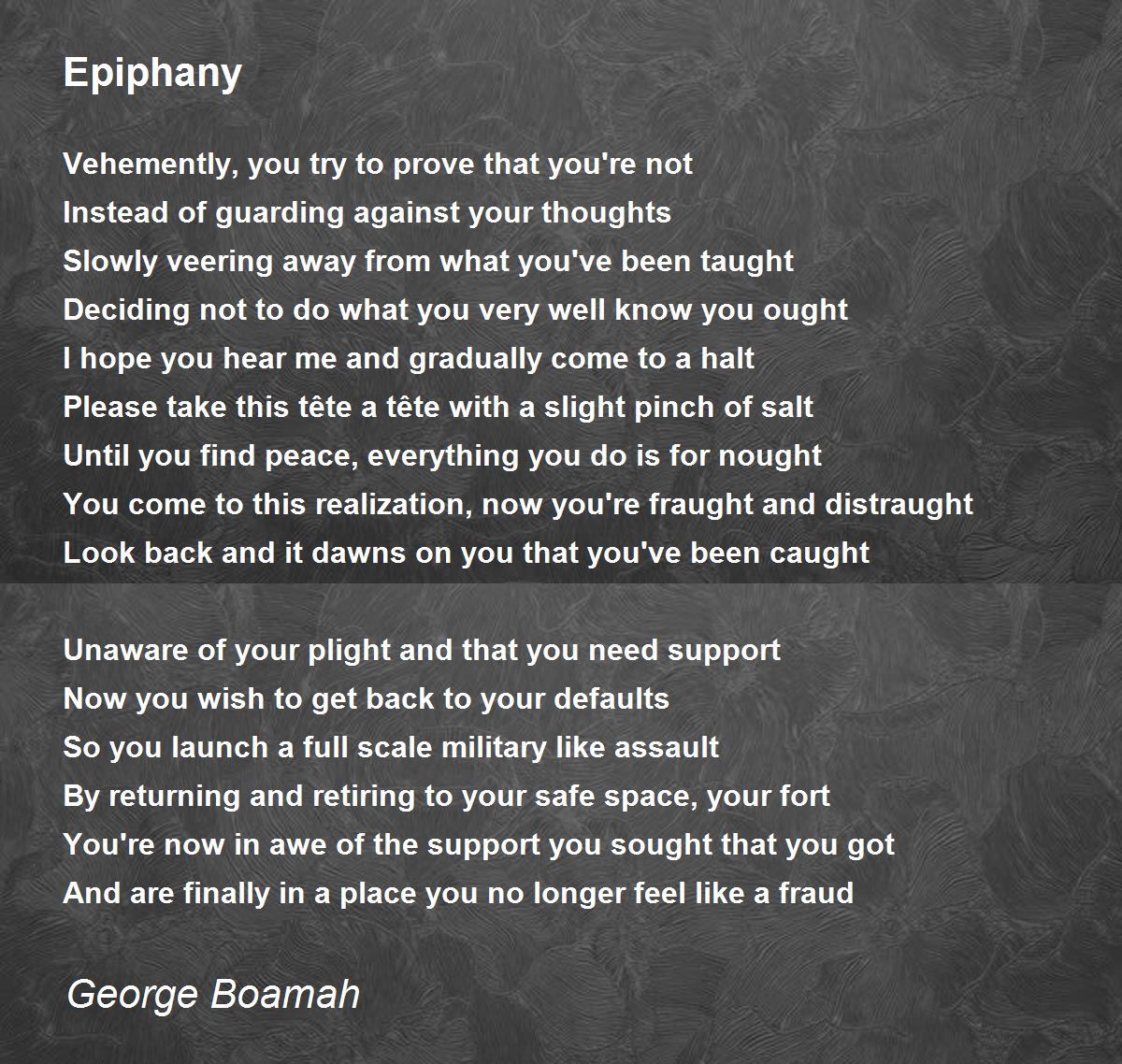 Epiphany

Vehemently, you try to prove that you're not
Instead of guarding against your thoughts
Slowly veering away from what you've been taught
Deciding not to do what you very well know you ought
I hope you hear me and gradually come to a halt
Please take this tête a tête with a slight pinch of salt
Until you find peace, everything you do is for nought
You come to this realization, now you're fraught and distraught
Look back and it dawns on you that you've been caught

Unaware of your plight and that you need support
Now you wish to get back to your defaults
So you launch a full scale military like assault
By returning and retiring to your safe space, your fort
You're now in awe of the support you sought that you got
And are finally in a place you no longer feel like a fraud

George Boamah